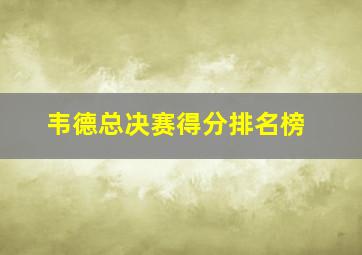 韦德总决赛得分排名榜